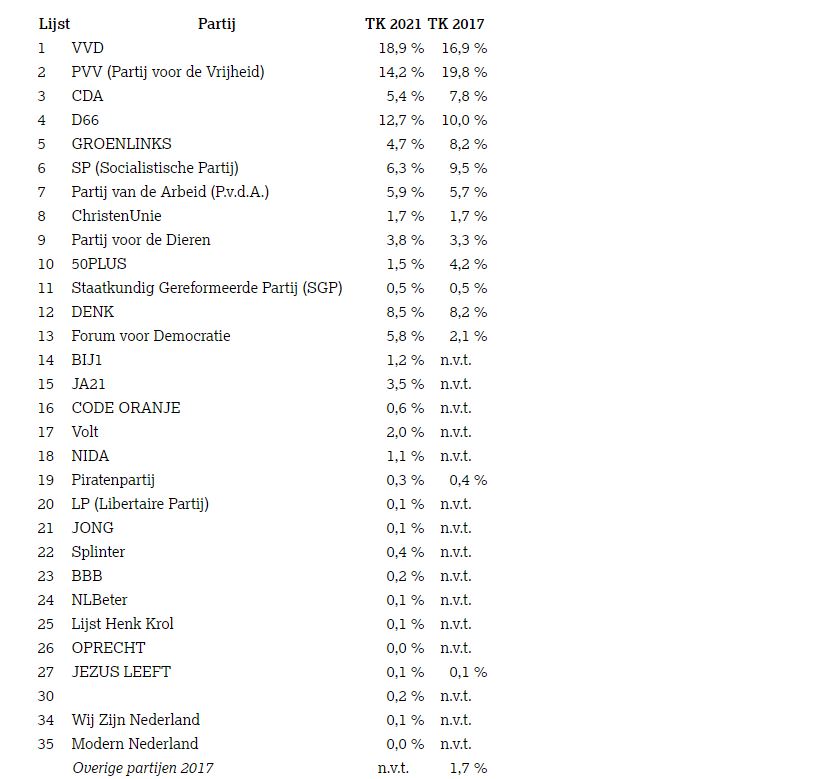 | Lijst | Partij | TK 2021 | TK 2017 |
|---|---|---|---|
| 1 | VVD | 18,9 % | 16,9 % |
| 2 | PVV (Partij voor de Vrijheid) | 14,2 % | 19,8 % |
| 3 | CDA | 5,4 % | 7,8 % |
| 4 | D66 | 12,7 % | 10,0 % |
| 5 | GROENLINKS | 4,7 % | 8,2 % |
| 6 | SP (Socialistische Partij) | 6,3 % | 9,5 % |
| 7 | Partij van de Arbeid (P.v.d.A.) | 5,9 % | 5,7 % |
| 8 | ChristenUnie | 1,7 % | 1,7 % |
| 9 | Partij voor de Dieren | 3,8 % | 3,3 % |
| 10 | 50PLUS | 1,5 % | 4,2 % |
| 11 | Staatkundig Gereformeerde Partij (SGP) | 0,5 % | 0,5 % |
| 12 | DENK | 8,5 % | 8,2 % |
| 13 | Forum voor Democratie | 5,8 % | 2,1 % |
| 14 | BIJ1 | 1,2 % | n.v.t. |
| 15 | JA21 | 3,5 % | n.v.t. |
| 16 | CODE ORANJE | 0,6 % | n.v.t. |
| 17 | Volt | 2,0 % | n.v.t. |
| 18 | NIDA | 1,1 % | n.v.t. |
| 19 | Piratenpartij | 0,3 % | 0,4 % |
| 20 | LP (Libertaire Partij) | 0,1 % | n.v.t. |
| 21 | JONG | 0,1 % | n.v.t. |
| 22 | Splinter | 0,4 % | n.v.t. |
| 23 | BBB | 0,2 % | n.v.t. |
| 24 | NLBeter | 0,1 % | n.v.t. |
| 25 | Lijst Henk Krol | 0,1 % | n.v.t. |
| 26 | OPRECHT | 0,0 % | n.v.t. |
| 27 | JEZUS LEEFT | 0,1 % | 0,1 % |
| 30 | | 0,2 % | n.v.t. |
| 34 | Wij Zijn Nederland | 0,1 % | n.v.t. |
| 35 | Modern Nederland | 0,0 % | n.v.t. |
| | Overige partijen 2017 | n.v.t. | 1,7 % |